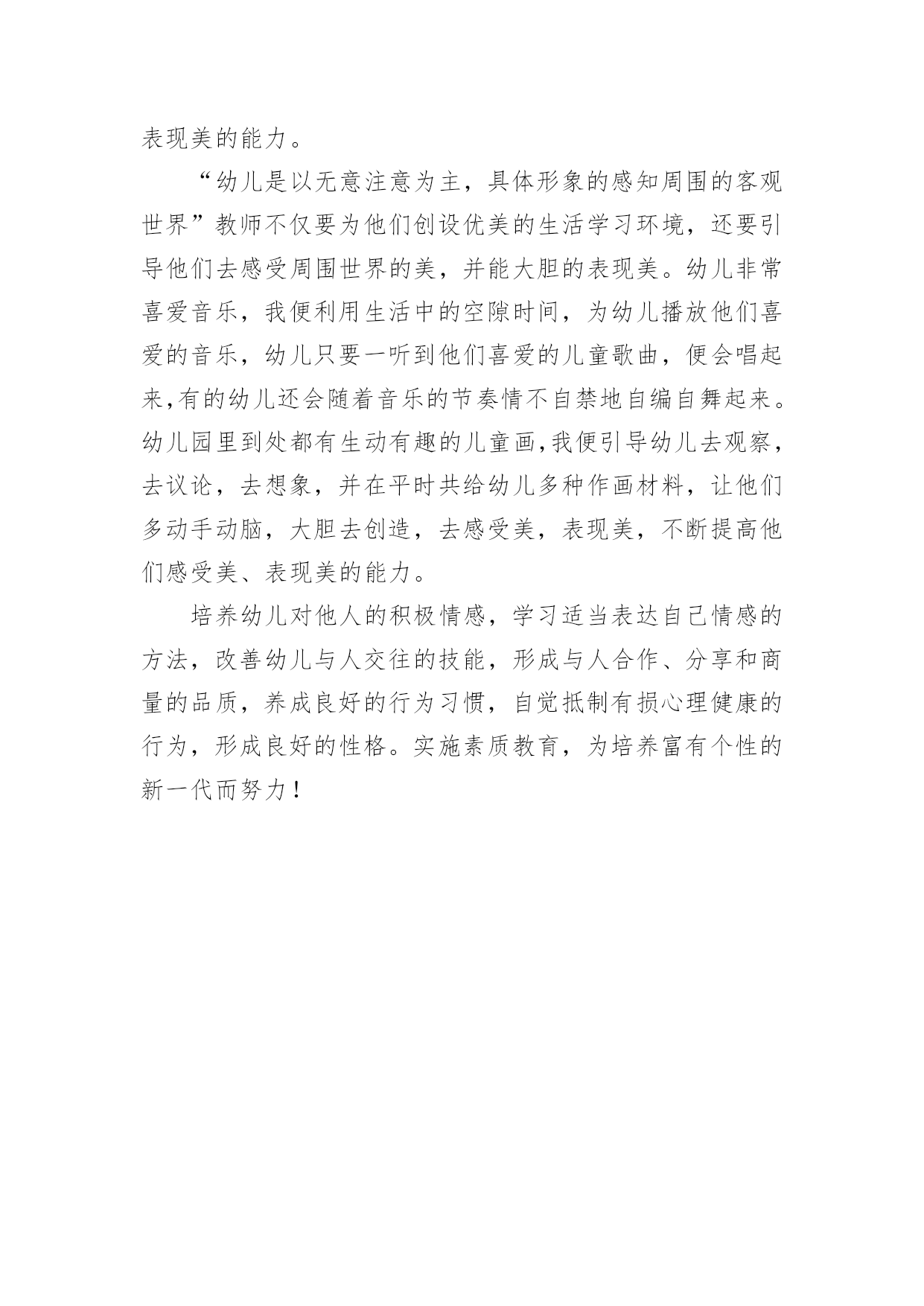 表现美的能力。

“幼儿是以无意注意为主，具体形象的感知周围的客观世界”教师不仅要为他们创设优美的生活学习环境，还要引导他们去感受周围世界的美，并能大胆的表现美。幼儿非常喜爱音乐，我便利用生活中的空隙时间，为幼儿播放他们喜爱的音乐，幼儿只要一听到他们喜爱的儿童歌曲，便会唱起来,有的幼儿还会随着音乐的节奏情不自禁地自编自舞起来。幼儿园里到处都有生动有趣的儿童画,我便引导幼儿去观察，去议论，去想象，并在平时共给幼儿多种作画材料，让他们多动手动脑，大胆去创造，去感受美，表现美，不断提高他们感受美、表现美的能力。

培养幼儿对他人的积极情感，学习适当表达自己情感的方法，改善幼儿与人交往的技能，形成与人合作、分享和商量的品质，养成良好的行为习惯，自觉抵制有损心理健康的行为，形成良好的性格。实施素质教育，为培养富有个性的新一代而努力！